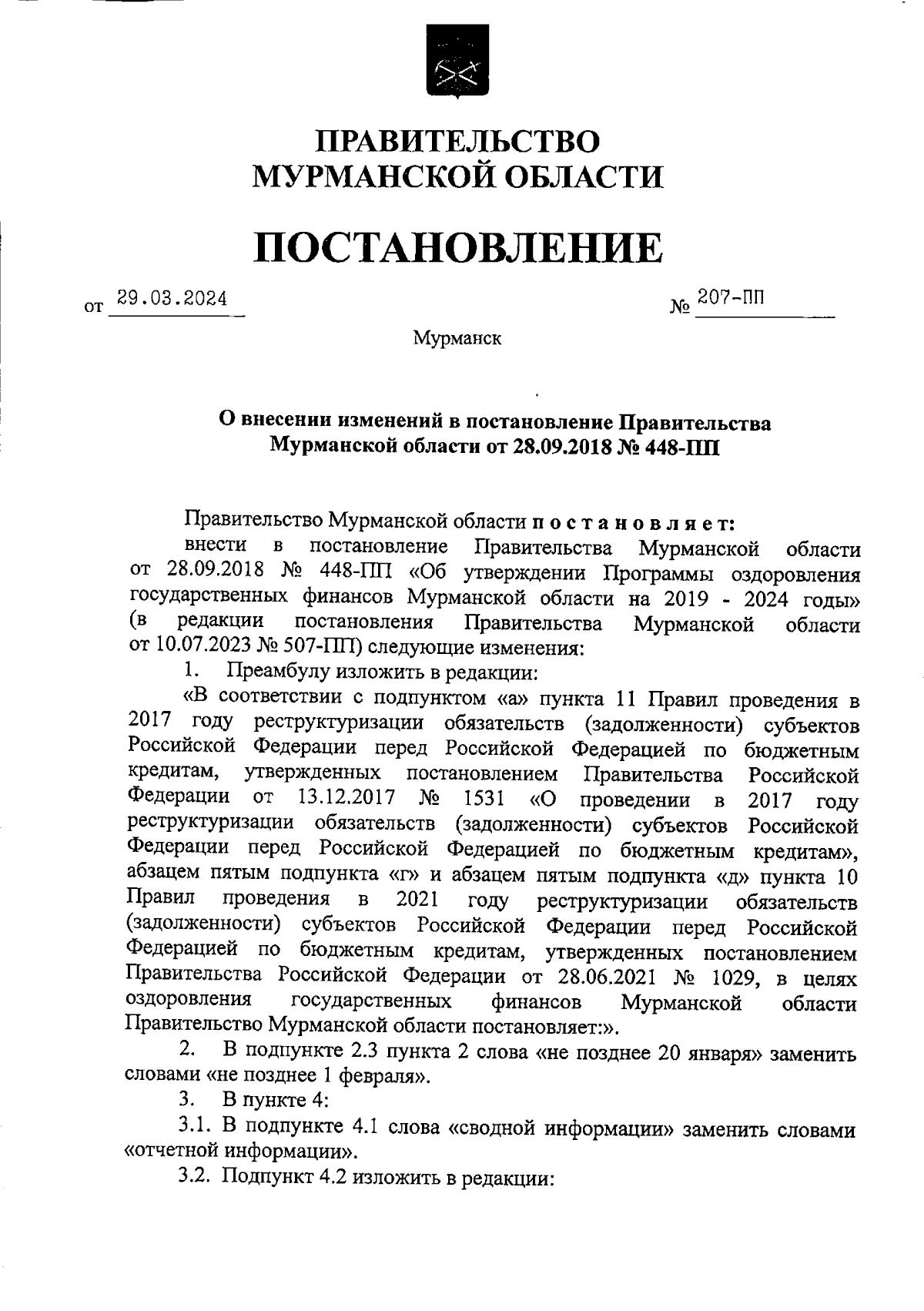 ПРАВИТЕЛЬСТВО МУРМАНСКОЙ ОБЛАСТИ

ПОСТАНОВЛЕНИЕ

от 29.03.2024 № 207-ПП

Мурманск

О внесении изменений в постановление Правительства Мурманской области от 28.09.2018 № 448-ПП

Правительство Мурманской области постановляет:

внести в постановление Правительства Мурманской области от 28.09.2018 № 448-ПП «Об утверждении Программы оздоровления государственных финансов Мурманской области на 2019 - 2024 годы» (в редакции постановления Правительства Мурманской области от 10.07.2023 № 507-ПП) следующие изменения:

1. Преамбулу изложить в редакции:

«В соответствии с подпунктом «а» пункта 11 Правил проведения в 2017 году реструктуризации обязательств (задолженности) субъектов Российской Федерации перед Российской Федерацией по бюджетным кредитам, утвержденных постановлением Правительства Российской Федерации от 13.12.2017 № 1531 «О проведении в 2017 году реструктуризации обязательств (задолженности) субъектов Российской Федерации перед Российской Федерацией по бюджетным кредитам», абзацем пятым подпункта «г» и абзацем пятым подпункта «д» пункта 10 Правил проведения в 2021 году реструктуризации обязательств (задолженности) субъектов Российской Федерации перед Российской Федерацией по бюджетным кредитам, утвержденных постановлением Правительства Российской Федерации от 28.06.2021 № 1029, в целях оздоровления государственных финансов Мурманской области Правительство Мурманской области постановляет:».

2. В подпункте 2.3 пункта 2 слова «не позднее 20 января» заменить словами «не позднее 1 февраля».

3. В пункте 4:

3.1. В подпункте 4.1 слова «сводной информации» заменить словами «отчетной информации».

3.2. Подпункт 4.2 изложить в редакции: